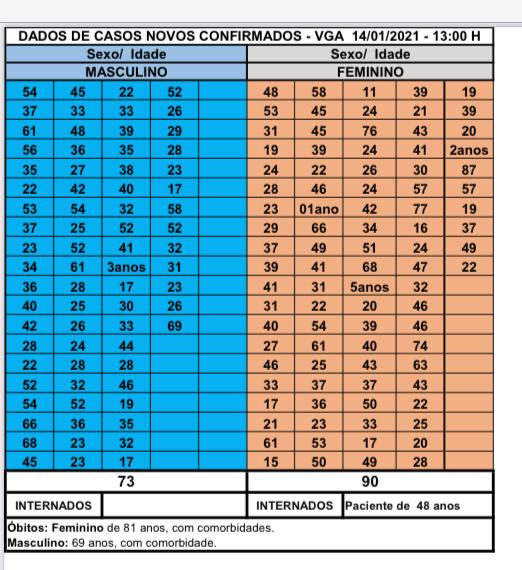 DADOS DE CASOS NOVOS CONFIRMADOS - VGA 14/01/2021 - 13:00 H

| Sexo/ Idade | | | | | Sexo/ Idade | | | | |
|---|---|---|---|---|---|---|---|---|---|
| MASCULINO | | | | | FEMININO | | | | |
| 54 | 45 | 22 | 52 | | 48 | 58 | 11 | 39 | 19 |
| 37 | 33 | 33 | 26 | | 53 | 45 | 24 | 21 | 39 |
| 61 | 48 | 39 | 29 | | 31 | 45 | 76 | 43 | 20 |
| 56 | 36 | 35 | 28 | | 19 | 39 | 24 | 41 | 2anos |
| 35 | 27 | 38 | 23 | | 24 | 22 | 26 | 30 | 87 |
| 22 | 42 | 40 | 17 | | 28 | 46 | 24 | 57 | 57 |
| 53 | 54 | 32 | 58 | | 23 | 01ano | 42 | 77 | 19 |
| 37 | 25 | 52 | 52 | | 29 | 66 | 34 | 16 | 37 |
| 23 | 52 | 41 | 32 | | 37 | 49 | 51 | 24 | 49 |
| 34 | 61 | 3anos | 31 | | 39 | 41 | 68 | 47 | 22 |
| 36 | 28 | 17 | 23 | | 41 | 31 | 5anos | 32 | |
| 40 | 25 | 30 | 26 | | 31 | 22 | 20 | 46 | |
| 42 | 26 | 33 | 69 | | 40 | 54 | 39 | 46 | |
| 28 | 24 | 44 | | | 27 | 61 | 40 | 74 | |
| 22 | 28 | 28 | | | 46 | 25 | 43 | 63 | |
| 52 | 32 | 46 | | | 33 | 37 | 37 | 43 | |
| 54 | 52 | 19 | | | 17 | 36 | 50 | 22 | |
| 66 | 36 | 35 | | | 21 | 23 | 33 | 25 | |
| 68 | 23 | 32 | | | 61 | 53 | 17 | 20 | |
| 45 | 23 | 17 | | | 15 | 50 | 49 | 28 | |
| 73 | | | | | 90 | | | | |
| INTERNADOS | | | | | INTERNADOS | Paciente de 48 anos | | | |

Óbitos: Feminino de 81 anos, com comorbidades.
Masculino: 69 anos, com comorbidade.